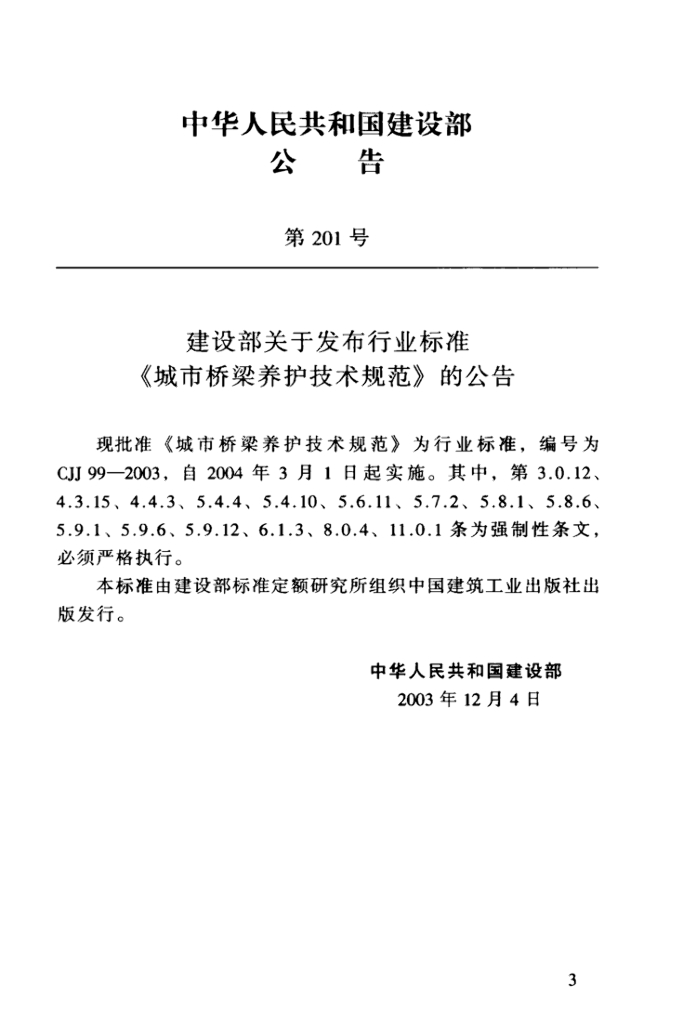 中华人民共和国建设部
公　　告

第 201 号

建设部关于发布行业标准
《城市桥梁养护技术规范》的公告

现批准《城市桥梁养护技术规范》为行业标准，编号为 CJJ 99—2003，自 2004 年 3 月 1 日起实施。其中，第 3.0.12、4.3.15、4.4.3、5.4.4、5.4.10、5.6.11、5.7.2、5.8.1、5.8.6、5.9.1、5.9.6、5.9.12、6.1.3、8.0.4、11.0.1 条为强制性条文，必须严格执行。

本标准由建设部标准定额研究所组织中国建筑工业出版社出版发行。

中华人民共和国建设部
2003 年 12 月 4 日

3